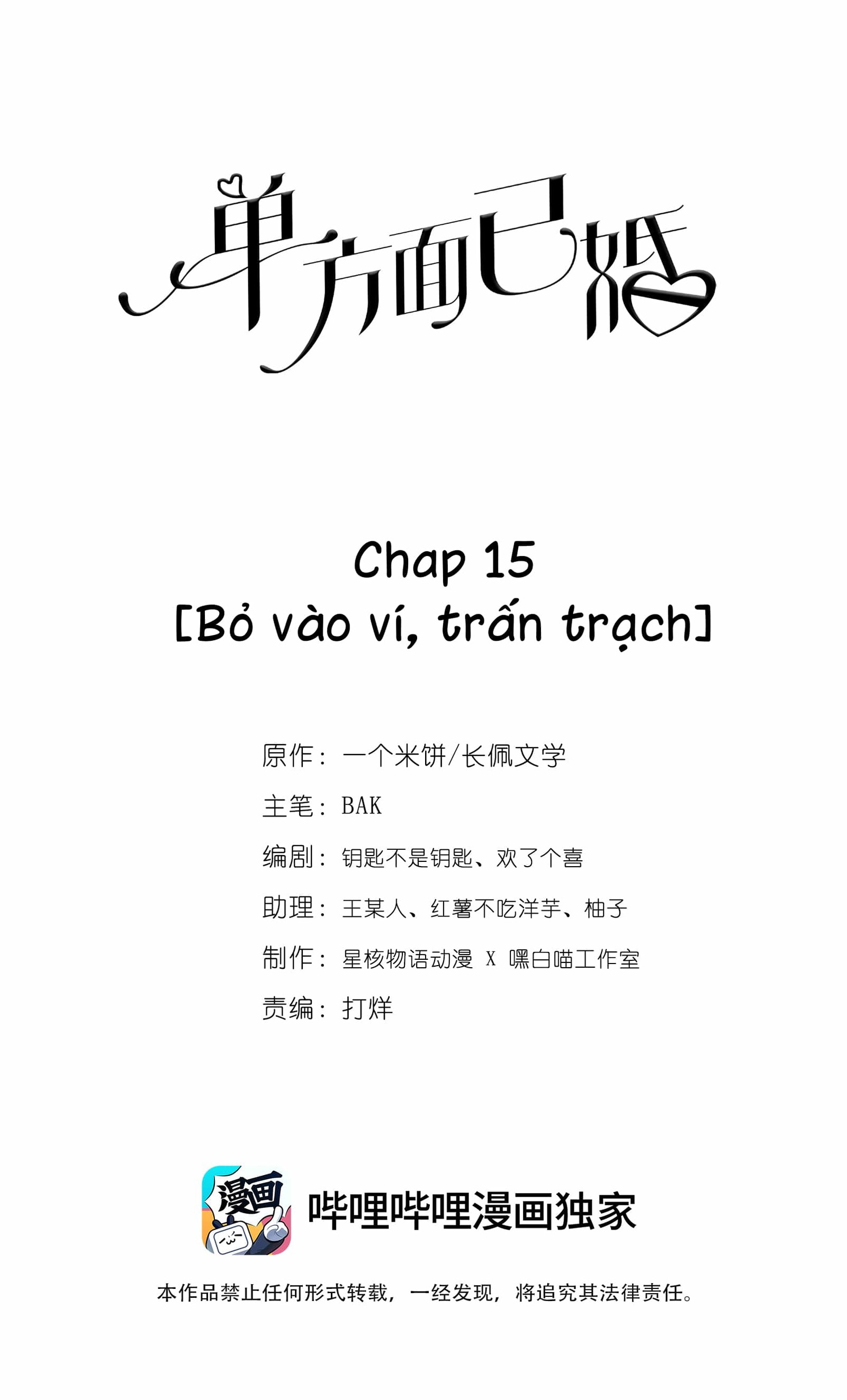 单方面已婚

Chap 15
[Bỏ vào ví, trấn trạch]

原作：一个米饼/长佩文学
主笔：BAK
编剧：钥匙不是钥匙、欢了个喜
助理：王某人、红薯不吃洋芋、柚子
制作：星核物语动漫 X 嘿白喵工作室
责编：打烊

漫画

哔哩哔哩漫画独家

本作品禁止任何形式转载，一经发现，将追究其法律责任。